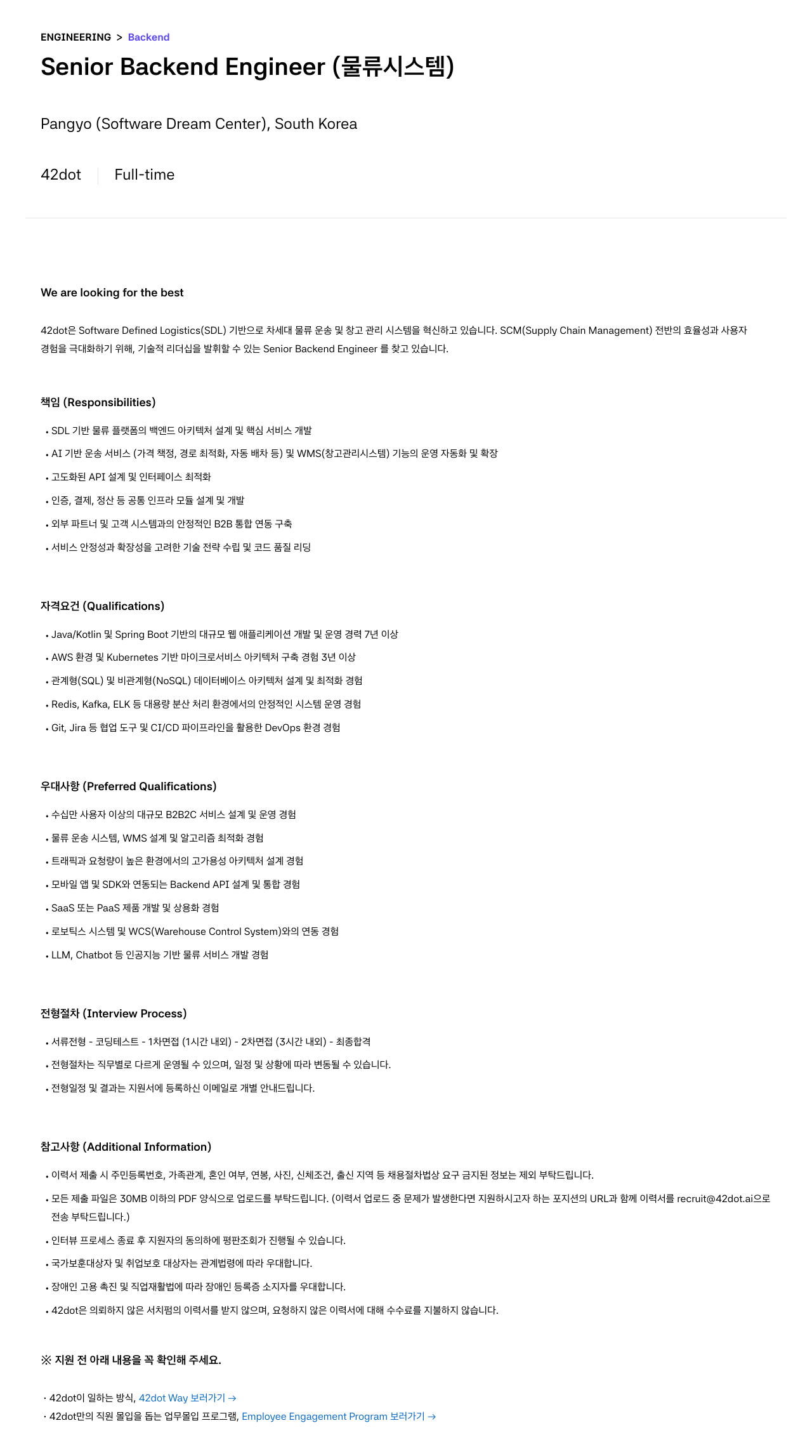 ENGINEERING > Backend

Senior Backend Engineer (물류시스템)

Pangyo (Software Dream Center), South Korea

42dot | Full-time

We are looking for the best

42dot은 Software Defined Logistics(SDL) 기반으로 차세대 물류 운송 및 창고 관리 시스템을 혁신하고 있습니다. SCM(Supply Chain Management) 전반의 효율성과 사용자 경험을 극대화하기 위해, 기술적 리더십을 발휘할 수 있는 Senior Backend Engineer 를 찾고 있습니다.

책임 (Responsibilities)

• SDL 기반 물류 플랫폼의 백엔드 아키텍처 설계 및 핵심 서비스 개발
• AI 기반 운송 서비스 (가격 책정, 경로 최적화, 자동 배차 등) 및 WMS(창고관리시스템) 기능의 운영 자동화 및 확장
• 고도화된 API 설계 및 인터페이스 최적화
• 인증, 결제, 정산 등 공통 인프라 모듈 설계 및 개발
• 외부 파트너 및 고객 시스템과의 안정적인 B2B 통합 연동 구축
• 서비스 안정성과 확장성을 고려한 기술 전략 수립 및 코드 품질 리딩

자격요건 (Qualifications)

• Java/Kotlin 및 Spring Boot 기반의 대규모 웹 애플리케이션 개발 및 운영 경력 7년 이상
• AWS 환경 및 Kubernetes 기반 마이크로서비스 아키텍처 구축 경험 3년 이상
• 관계형(SQL) 및 비관계형(NoSQL) 데이터베이스 아키텍처 설계 및 최적화 경험
• Redis, Kafka, ELK 등 대용량 분산 처리 환경에서의 안정적인 시스템 운영 경험
• Git, Jira 등 협업 도구 및 CI/CD 파이프라인을 활용한 DevOps 환경 경험

우대사항 (Preferred Qualifications)

• 수십만 사용자 이상의 대규모 B2B2C 서비스 설계 및 운영 경험
• 물류 운송 시스템, WMS 설계 및 알고리즘 최적화 경험
• 트래픽과 요청량이 높은 환경에서의 고가용성 아키텍처 설계 경험
• 모바일 앱 및 SDK와 연동되는 Backend API 설계 및 통합 경험
• SaaS 또는 PaaS 제품 개발 및 상용화 경험
• 로보틱스 시스템 및 WCS(Warehouse Control System)와의 연동 경험
• LLM, Chatbot 등 인공지능 기반 물류 서비스 개발 경험

전형절차 (Interview Process)

• 서류전형 - 코딩테스트 - 1차면접 (1시간 내외) - 2차면접 (3시간 내외) - 최종합격
• 전형절차는 직무별로 다르게 운영될 수 있으며, 일정 및 상황에 따라 변동될 수 있습니다.
• 전형일정 및 결과는 지원서에 등록하신 이메일로 개별 안내드립니다.

참고사항 (Additional Information)

• 이력서 제출 시 주민등록번호, 가족관계, 혼인 여부, 연봉, 사진, 신체조건, 출신 지역 등 채용절차법상 요구 금지된 정보는 제외 부탁드립니다.
• 모든 제출 파일은 30MB 이하의 PDF 양식으로 업로드를 부탁드립니다. (이력서 업로드 중 문제가 발생한다면 지원하시고자 하는 포지션의 URL과 함께 이력서를 recruit@42dot.ai으로 전송 부탁드립니다.)
• 인터뷰 프로세스 종료 후 지원자의 동의하에 평판조회가 진행될 수 있습니다.
• 국가보훈대상자 및 취업보호 대상자는 관계법령에 따라 우대합니다.
• 장애인 고용 촉진 및 직업재활법에 따라 장애인 등록증 소지자를 우대합니다.
• 42dot은 의뢰하지 않은 서치펌의 이력서를 받지 않으며, 요청하지 않은 이력서에 대해 수수료를 지불하지 않습니다.

※ 지원 전 아래 내용을 꼭 확인해 주세요.

· 42dot이 일하는 방식, 42dot Way 보러가기 →
· 42dot만의 직원 몰입을 돕는 업무몰입 프로그램, Employee Engagement Program 보러가기 →